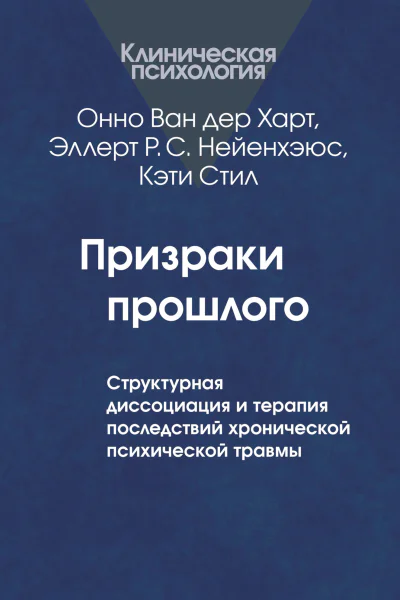 Клиническая
психология

Онно Ван дер Харт,
Эллерт Р. С. Нейенхэюс,
Кэти Стил

Призраки
прошлого

Структурная
диссоциация и терапия
последствий хронической
психической травмы